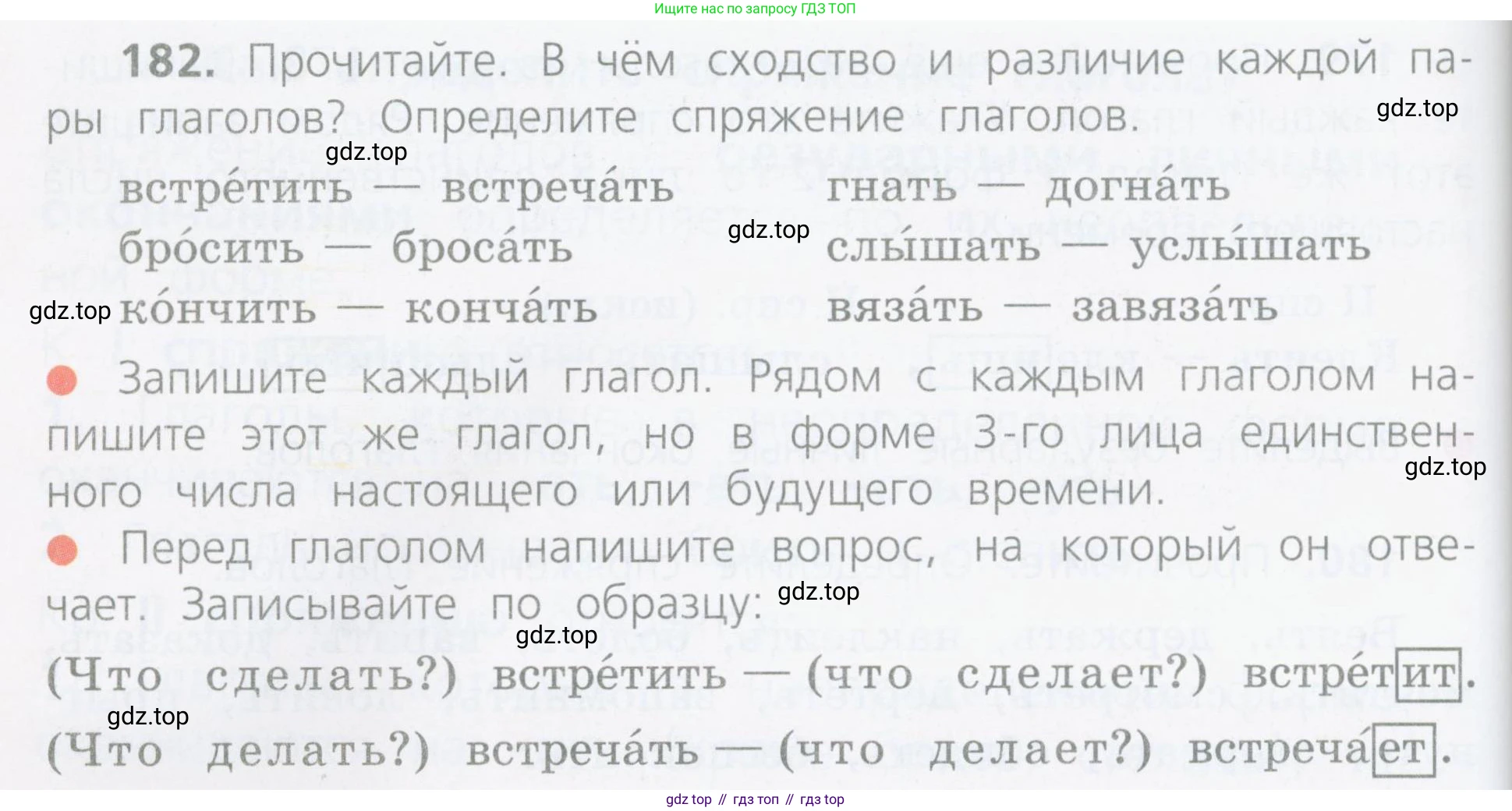 Ищите нас по запросу ГДЗ ТОП

182. Прочитайте. В чём сходство и различие каждой пары глаголов? Определите спряжение глаголов.

встре́тить — встреча́ть
бро́сить — броса́ть
ко́нчить — конча́ть

гнать — догна́ть
слы́шать — услы́шать
вяза́ть — завяза́ть

• Запишите каждый глагол. Рядом с каждым глаголом напишите этот же глагол, но в форме 3-го лица единственного числа настоящего или будущего времени.

• Перед глаголом напишите вопрос, на который он отвечает. Записывайте по образцу:

(Что сделать?) встре́тить — (что сделает?) встре́тит.
(Что делать?) встреча́ть — (что делает?) встреча́ет.

gdz top // гдз топ // гдз top

gdz.top